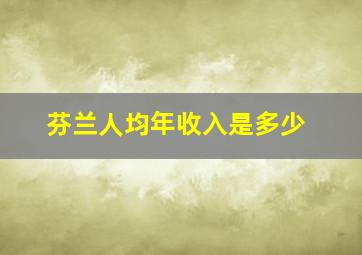 芬兰人均年收入是多少